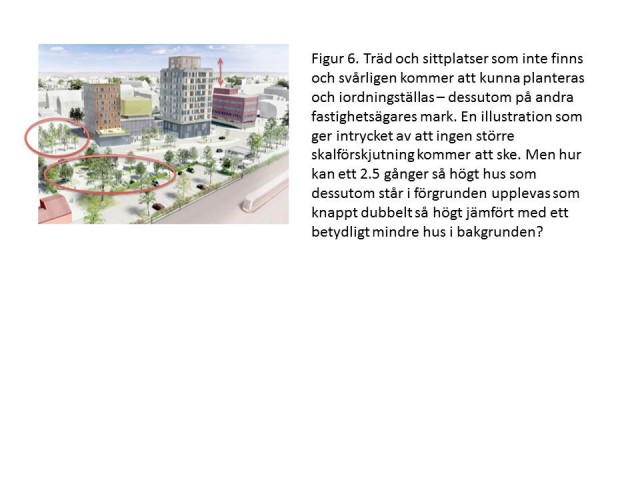 Figur 6. Träd och sittplatser som inte finns och svårligen kommer att kunna planteras och iordningställas – dessutom på andra fastighetsägares mark. En illustration som ger intrycket av att ingen större skalförskjutning kommer att ske. Men hur kan ett 2.5 gånger så högt hus som dessutom står i förgrunden upplevas som knappt dubbelt så högt jämfört med ett betydligt mindre hus i bakgrunden?